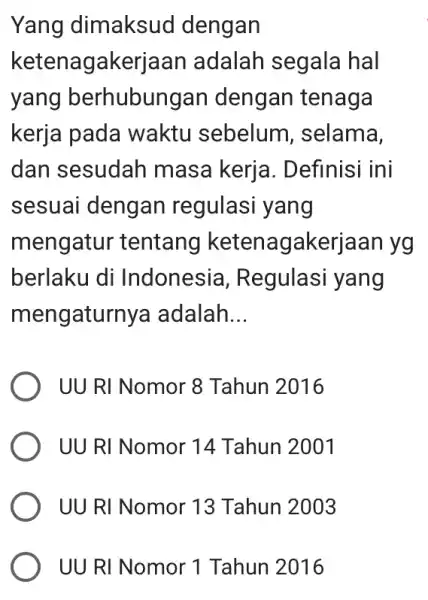 Yang dimaksud dengan ketenagakerjaan adalah segala hal yang berhubungan dengan tenaga kerja pada waktu sebelum, selama, dan sesudah masa kerja. Definisi ini sesuai dengan regulasi yang mengatur tentang ketenagakerjaan yg berlaku di Indonesia, Regulasi yang mengaturnya adalah...

UU RI Nomor 8 Tahun 2016

UU RI Nomor 14 Tahun 2001

UU RI Nomor 13 Tahun 2003

UU RI Nomor 1 Tahun 2016